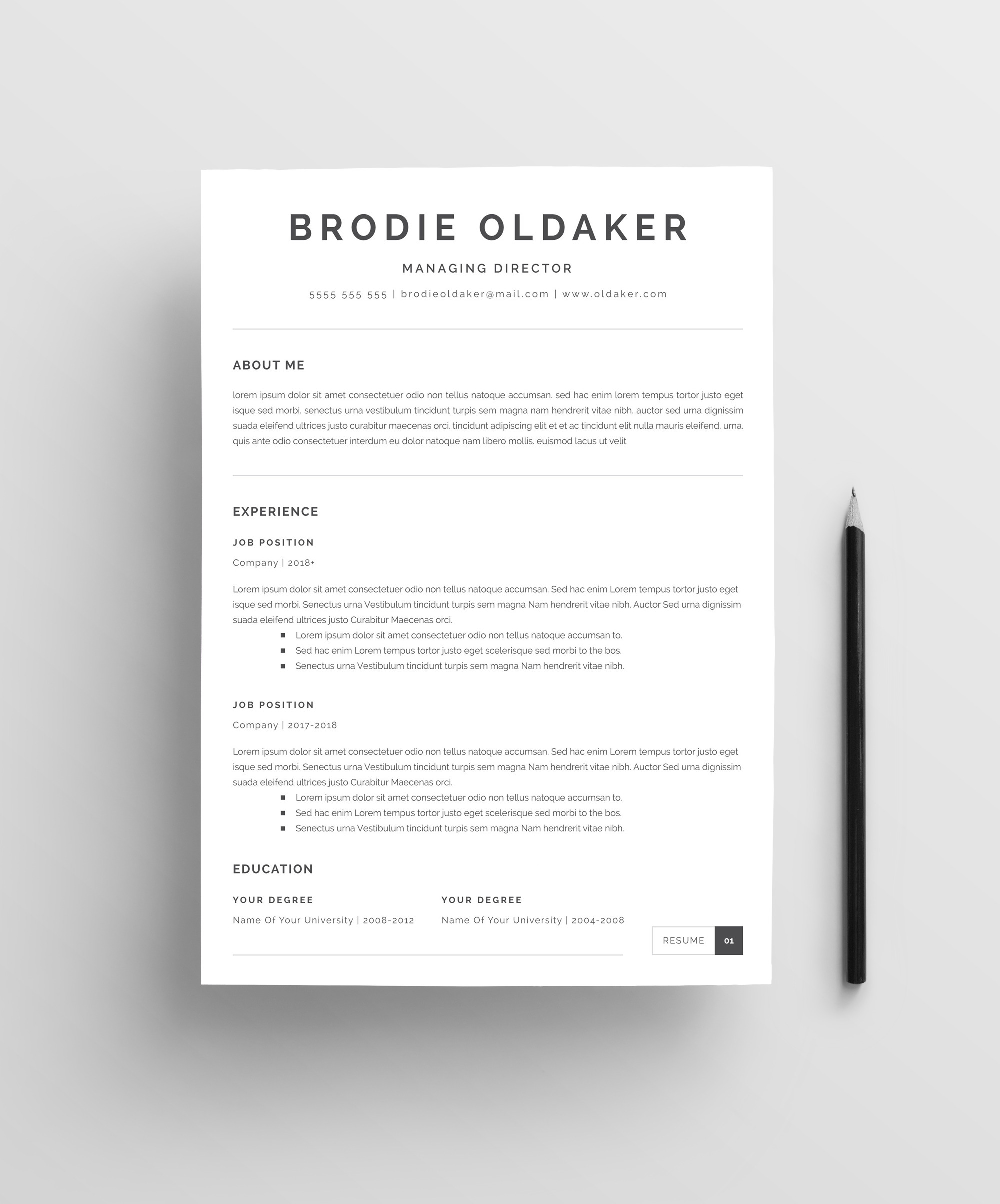 BRODIE OLDAKER

MANAGING DIRECTOR

5555 555 555 | brodieoldaker@mail.com | www.oldaker.com

ABOUT ME

lorem ipsum dolor sit amet consectetuer odio non tellus natoque accumsan. sed hac enim lorem tempus tortor justo eget isque sed morbi. senectus urna vestibulum tincidunt turpis sem magna nam hendrerit vitae nibh. auctor sed urna dignissim suada eleifend ultrices justo curabitur maecenas orci. tincidunt adipiscing elit et et ac tincidunt elit nulla mauris eleifend. urna. quis ante odio consectetuer interdum eu dolor natoque nam libero mollis. euismod lacus ut velit

EXPERIENCE

JOB POSITION

Company | 2018+

Lorem ipsum dolor sit amet consectetuer odio non tellus natoque accumsan. Sed hac enim Lorem tempus tortor justo eget isque sed morbi. Senectus urna Vestibulum tincidunt turpis sem magna Nam hendrerit vitae nibh. Auctor Sed urna dignissim suada eleifend ultrices justo Curabitur Maecenas orci.

• Lorem ipsum dolor sit amet consectetuer odio non tellus natoque accumsan to.
• Sed hac enim Lorem tempus tortor justo eget scelerisque sed morbi to the bos.
• Senectus urna Vestibulum tincidunt turpis sem magna Nam hendrerit vitae nibh.

JOB POSITION

Company | 2017-2018

Lorem ipsum dolor sit amet consectetuer odio non tellus natoque accumsan. Sed hac enim Lorem tempus tortor justo eget isque sed morbi. Senectus urna Vestibulum tincidunt turpis sem magna Nam hendrerit vitae nibh. Auctor Sed urna dignissim suada eleifend ultrices justo Curabitur Maecenas orci.

• Lorem ipsum dolor sit amet consectetuer odio non tellus natoque accumsan to.
• Sed hac enim Lorem tempus tortor justo eget scelerisque sed morbi to the bos.
• Senectus urna Vestibulum tincidunt turpis sem magna Nam hendrerit vitae nibh.

EDUCATION

YOUR DEGREE

Name Of Your University | 2008-2012

YOUR DEGREE

Name Of Your University | 2004-2008

RESUME 01